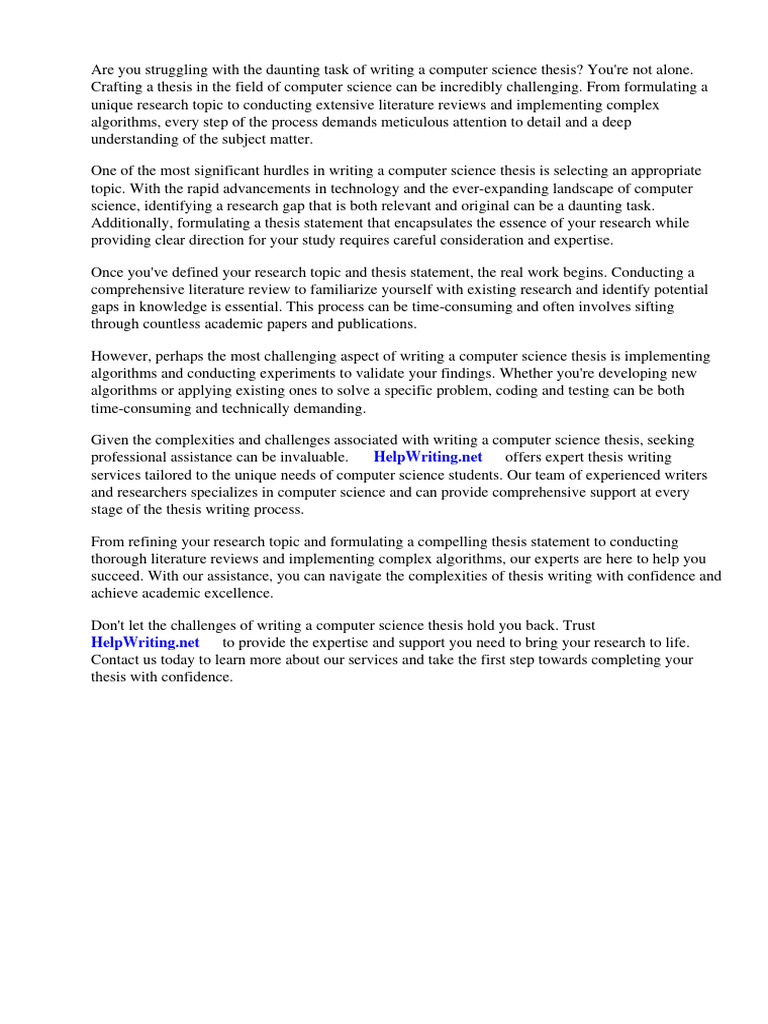 Are you struggling with the daunting task of writing a computer science thesis? You're not alone. Crafting a thesis in the field of computer science can be incredibly challenging. From formulating a unique research topic to conducting extensive literature reviews and implementing complex algorithms, every step of the process demands meticulous attention to detail and a deep understanding of the subject matter.

One of the most significant hurdles in writing a computer science thesis is selecting an appropriate topic. With the rapid advancements in technology and the ever-expanding landscape of computer science, identifying a research gap that is both relevant and original can be a daunting task. Additionally, formulating a thesis statement that encapsulates the essence of your research while providing clear direction for your study requires careful consideration and expertise.

Once you've defined your research topic and thesis statement, the real work begins. Conducting a comprehensive literature review to familiarize yourself with existing research and identify potential gaps in knowledge is essential. This process can be time-consuming and often involves sifting through countless academic papers and publications.

However, perhaps the most challenging aspect of writing a computer science thesis is implementing algorithms and conducting experiments to validate your findings. Whether you're developing new algorithms or applying existing ones to solve a specific problem, coding and testing can be both time-consuming and technically demanding.

Given the complexities and challenges associated with writing a computer science thesis, seeking professional assistance can be invaluable. HelpWriting.net offers expert thesis writing services tailored to the unique needs of computer science students. Our team of experienced writers and researchers specializes in computer science and can provide comprehensive support at every stage of the thesis writing process.

From refining your research topic and formulating a compelling thesis statement to conducting thorough literature reviews and implementing complex algorithms, our experts are here to help you succeed. With our assistance, you can navigate the complexities of thesis writing with confidence and achieve academic excellence.

Don't let the challenges of writing a computer science thesis hold you back. Trust HelpWriting.net to provide the expertise and support you need to bring your research to life. Contact us today to learn more about our services and take the first step towards completing your thesis with confidence.